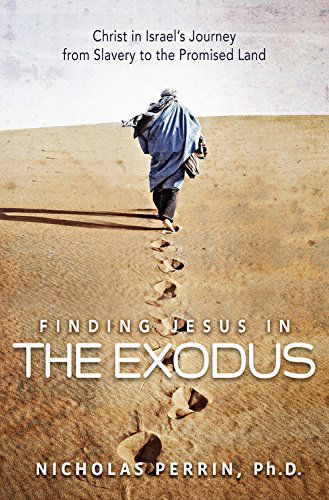 Christ in Israel's Journey
from Slavery to the Promised Land

FINDING JESUS IN
THE EXODUS

NICHOLAS PERRIN, Ph.D.